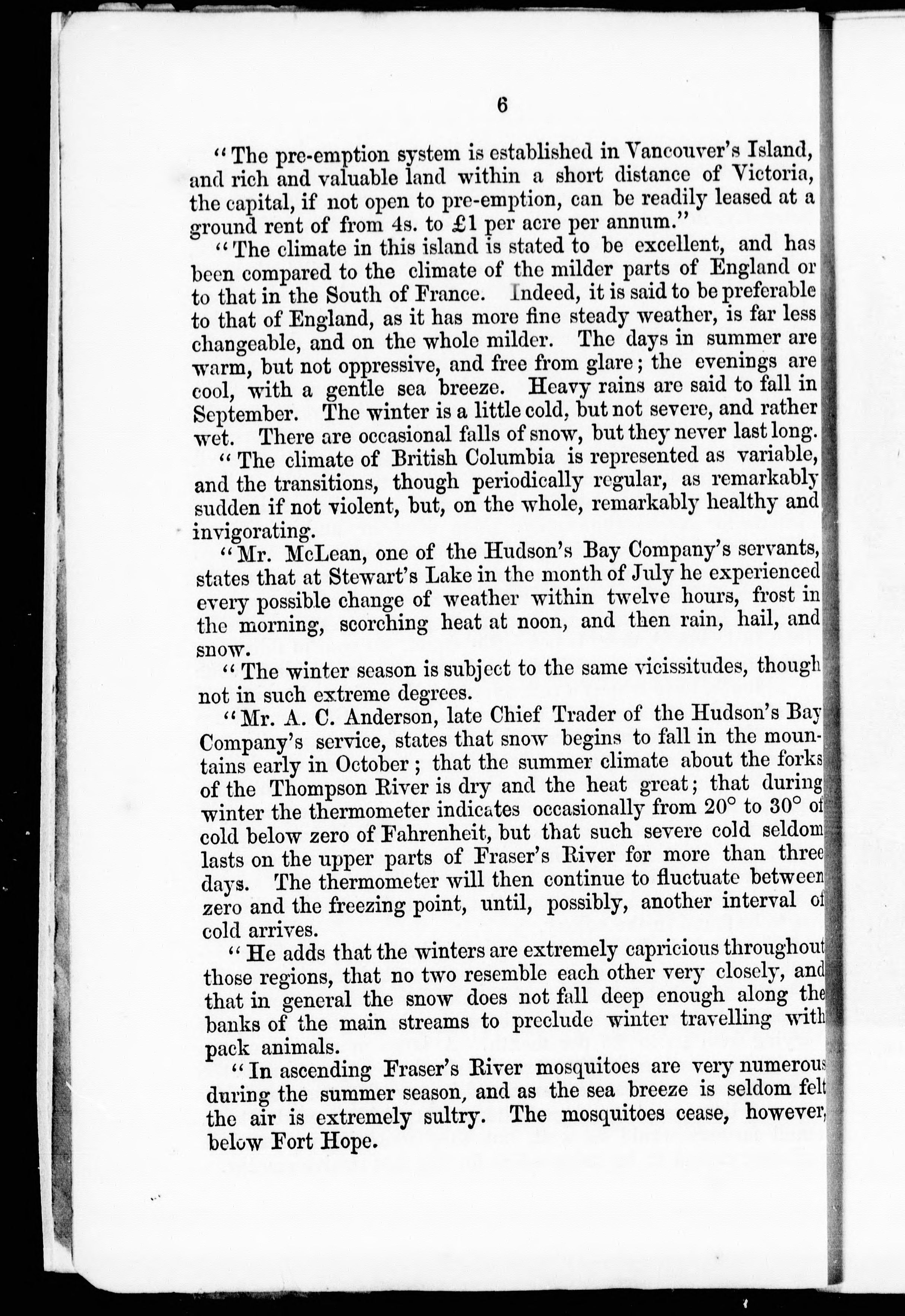 6

"The pre-emption system is established in Vancouver's Island, and rich and valuable land within a short distance of Victoria, the capital, if not open to pre-emption, can be readily leased at a ground rent of from 4s. to £1 per acre per annum."

"The climate in this island is stated to be excellent, and has been compared to the climate of the milder parts of England or to that in the South of France. Indeed, it is said to be preferable to that of England, as it has more fine steady weather, is far less changeable, and on the whole milder. The days in summer are warm, but not oppressive, and free from glare; the evenings are cool, with a gentle sea breeze. Heavy rains are said to fall in September. The winter is a little cold, but not severe, and rather wet. There are occasional falls of snow, but they never last long.

"The climate of British Columbia is represented as variable, and the transitions, though periodically regular, as remarkably sudden if not violent, but, on the whole, remarkably healthy and invigorating.

"Mr. McLean, one of the Hudson's Bay Company's servants, states that at Stewart's Lake in the month of July he experienced every possible change of weather within twelve hours, frost in the morning, scorching heat at noon, and then rain, hail, and snow.

"The winter season is subject to the same vicissitudes, though not in such extreme degrees.

"Mr. A. C. Anderson, late Chief Trader of the Hudson's Bay Company's service, states that snow begins to fall in the mountains early in October; that the summer climate about the forks of the Thompson River is dry and the heat great; that during winter the thermometer indicates occasionally from 20° to 30° of cold below zero of Fahrenheit, but that such severe cold seldom lasts on the upper parts of Fraser's River for more than three days. The thermometer will then continue to fluctuate between zero and the freezing point, until, possibly, another interval of cold arrives.

"He adds that the winters are extremely capricious throughout those regions, that no two resemble each other very closely, and that in general the snow does not fall deep enough along the banks of the main streams to preclude winter travelling with pack animals.

"In ascending Fraser's River mosquitoes are very numerous during the summer season, and as the sea breeze is seldom felt the air is extremely sultry. The mosquitoes cease, however, below Fort Hope.